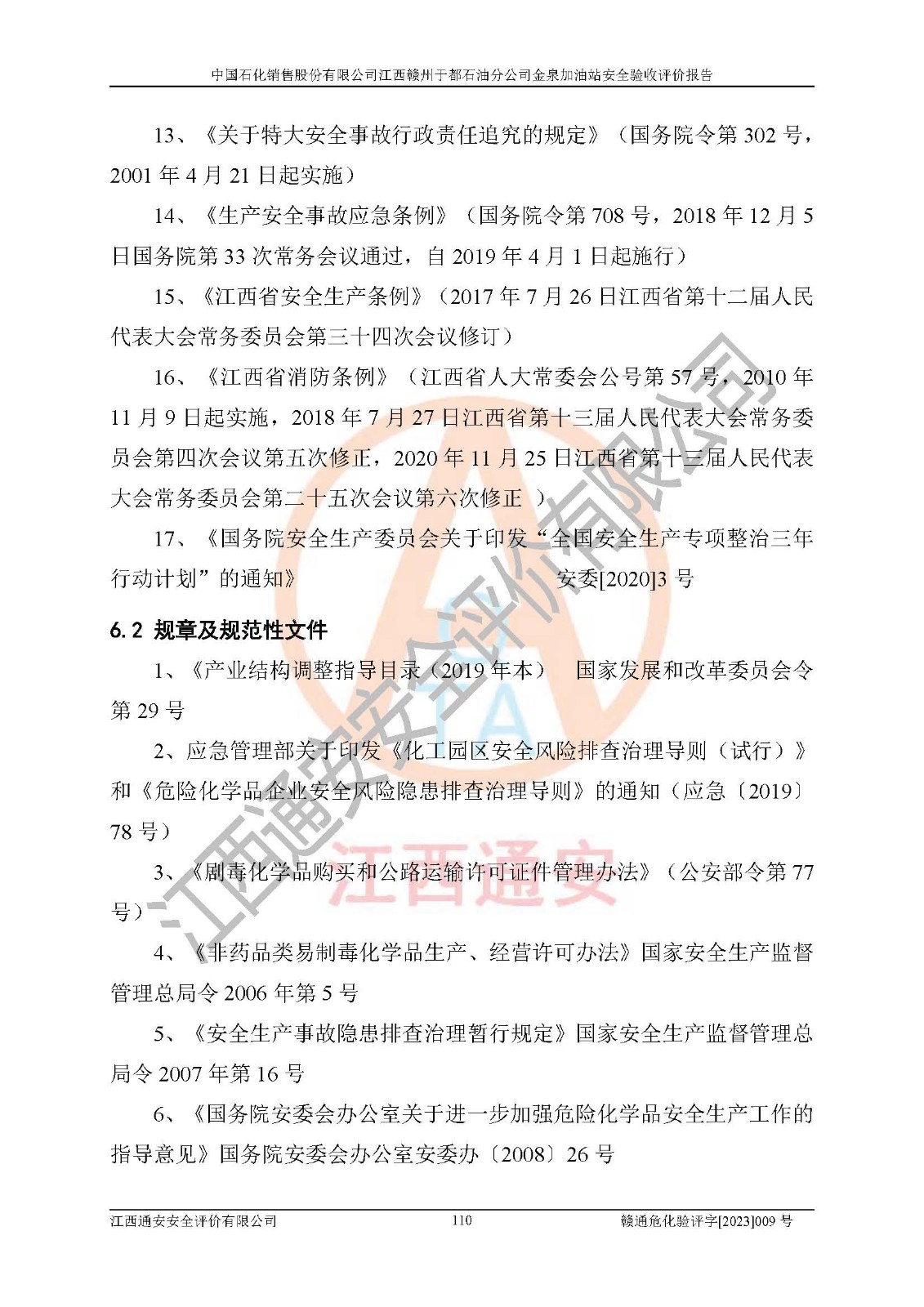 中国石化销售股份有限公司江西赣州于都石油分公司金泉加油站安全验收评价报告

13、《关于特大安全事故行政责任追究的规定》（国务院令第302号，2001年4月21日起实施）

14、《生产安全事故应急条例》（国务院令第708号，2018年12月5日国务院第33次常务会议通过，自2019年4月1日起施行）

15、《江西省安全生产条例》（2017年7月26日江西省第十二届人民代表大会常务委员会第三十四次会议修订）

16、《江西省消防条例》（江西省人大常委会公号第57号，2010年11月9日起实施，2018年7月27日江西省第十三届人民代表大会常务委员会第四次会议第五次修正，2020年11月25日江西省第十三届人民代表大会常务委员会第二十五次会议第六次修正 ）

17、《国务院安全生产委员会关于印发“全国安全生产专项整治三年行动计划”的通知》 安委[2020]3号

6.2 规章及规范性文件

1、《产业结构调整指导目录（2019年本） 国家发展和改革委员会令第29号

2、应急管理部关于印发《化工园区安全风险排查治理导则（试行）》和《危险化学品企业安全风险隐患排查治理导则》的通知（应急〔2019〕78号）

3、《剧毒化学品购买和公路运输许可证件管理办法》（公安部令第77号）

4、《非药品类易制毒化学品生产、经营许可办法》国家安全生产监督管理总局令2006年第5号

5、《安全生产事故隐患排查治理暂行规定》国家安全生产监督管理总局令2007年第16号

6、《国务院安委会办公室关于进一步加强危险化学品安全生产工作的指导意见》国务院安委会办公室安委办〔2008〕26号

江西通安安全评价有限公司 110 赣通危化验评字[2023]009号

江西通安安全评价有限公司

江西通安